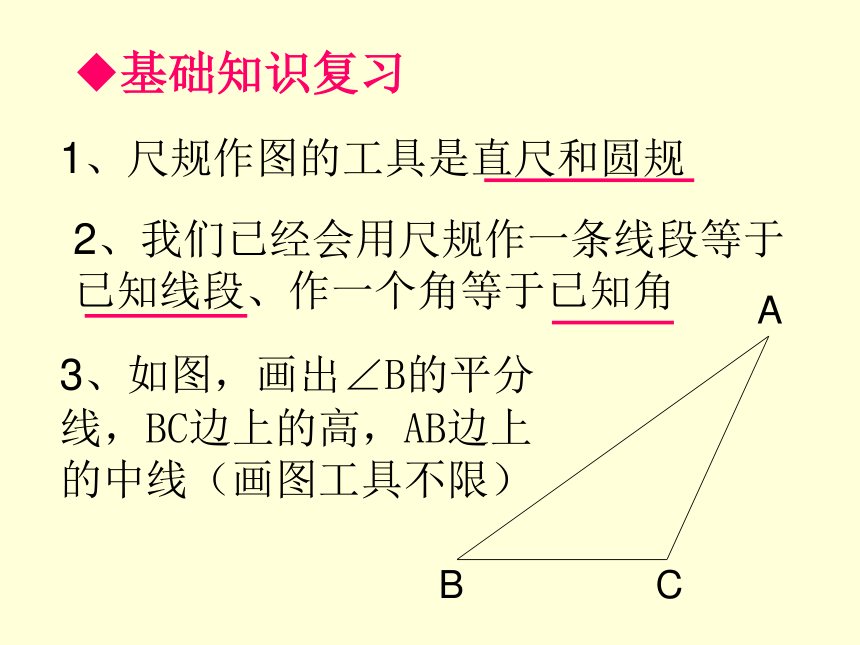 ◆基础知识复习

1、尺规作图的工具是直尺和圆规

2、我们已经会用尺规作一条线段等于已知线段、作一个角等于已知角

3、如图，画出∠B的平分线，BC边上的高，AB边上的中线（画图工具不限）

A

B

C